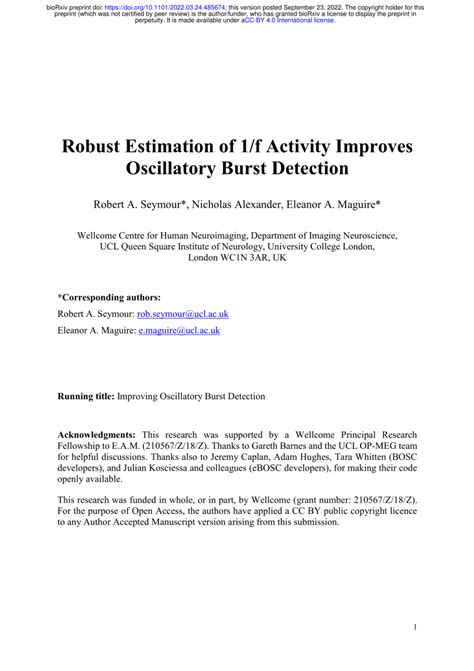 bioRxiv preprint doi: https://doi.org/10.1101/2022.03.24.485674; this version posted September 23, 2022. The copyright holder for this preprint (which was not certified by peer review) is the author/funder, who has granted bioRxiv a license to display the preprint in perpetuity. It is made available under aCC-BY 4.0 International license.

Robust Estimation of 1/f Activity Improves Oscillatory Burst Detection

Robert A. Seymour*, Nicholas Alexander, Eleanor A. Maguire*

Wellcome Centre for Human Neuroimaging, Department of Imaging Neuroscience, UCL Queen Square Institute of Neurology, University College London, London WC1N 3AR, UK

*Corresponding authors:

Robert A. Seymour: rob.seymour@ucl.ac.uk

Eleanor A. Maguire: e.maguire@ucl.ac.uk

Running title: Improving Oscillatory Burst Detection

Acknowledgments: This research was supported by a Wellcome Principal Research Fellowship to E.A.M. (210567/Z/18/Z). Thanks to Gareth Barnes and the UCL OP-MEG team for helpful discussions. Thanks also to Jeremy Caplan, Adam Hughes, Tara Whitten (BOSC developers), and Julian Kosciessa and colleagues (eBOSC developers), for making their code openly available.

This research was funded in whole, or in part, by Wellcome (grant number: 210567/Z/18/Z). For the purpose of Open Access, the authors have applied a CC BY public copyright licence to any Author Accepted Manuscript version arising from this submission.

1